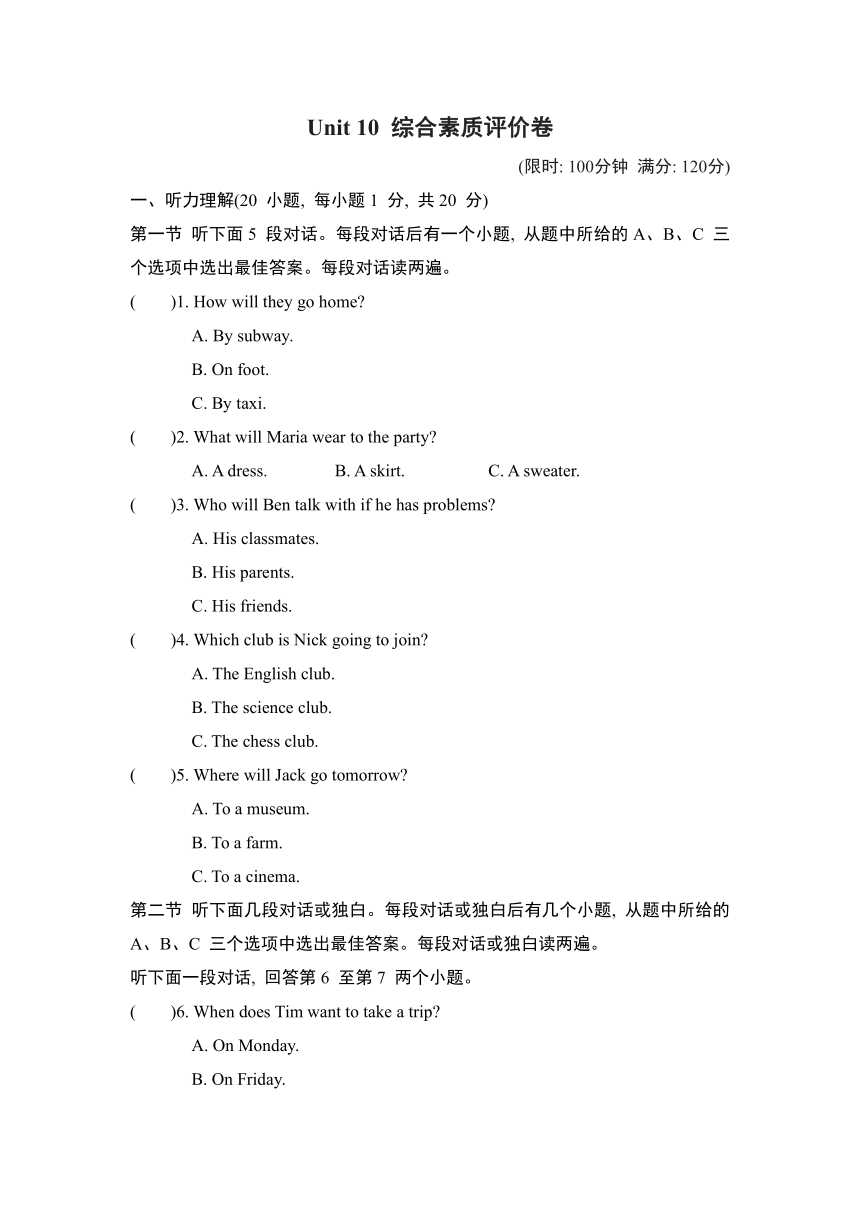 Unit 10 综合素质评价卷

(限时: 100分钟 满分: 120分)

一、听力理解(20 小题, 每小题 1 分, 共 20 分)

第一节 听下面 5 段对话。每段对话后有一个小题, 从题中所给的 A、B、C 三个选项中选出最佳答案。每段对话读两遍。

( )1. How will they go home?
A. By subway.
B. On foot.
C. By taxi.

( )2. What will Maria wear to the party?
A. A dress. B. A skirt. C. A sweater.

( )3. Who will Ben talk with if he has problems?
A. His classmates.
B. His parents.
C. His friends.

( )4. Which club is Nick going to join?
A. The English club.
B. The science club.
C. The chess club.

( )5. Where will Jack go tomorrow?
A. To a museum.
B. To a farm.
C. To a cinema.

第二节 听下面几段对话或独白。每段对话或独白后有几个小题, 从题中所给的 A、B、C 三个选项中选出最佳答案。每段对话或独白读两遍。

听下面一段对话, 回答第 6 至第 7 两个小题。

( )6. When does Tim want to take a trip?
A. On Monday.
B. On Friday.